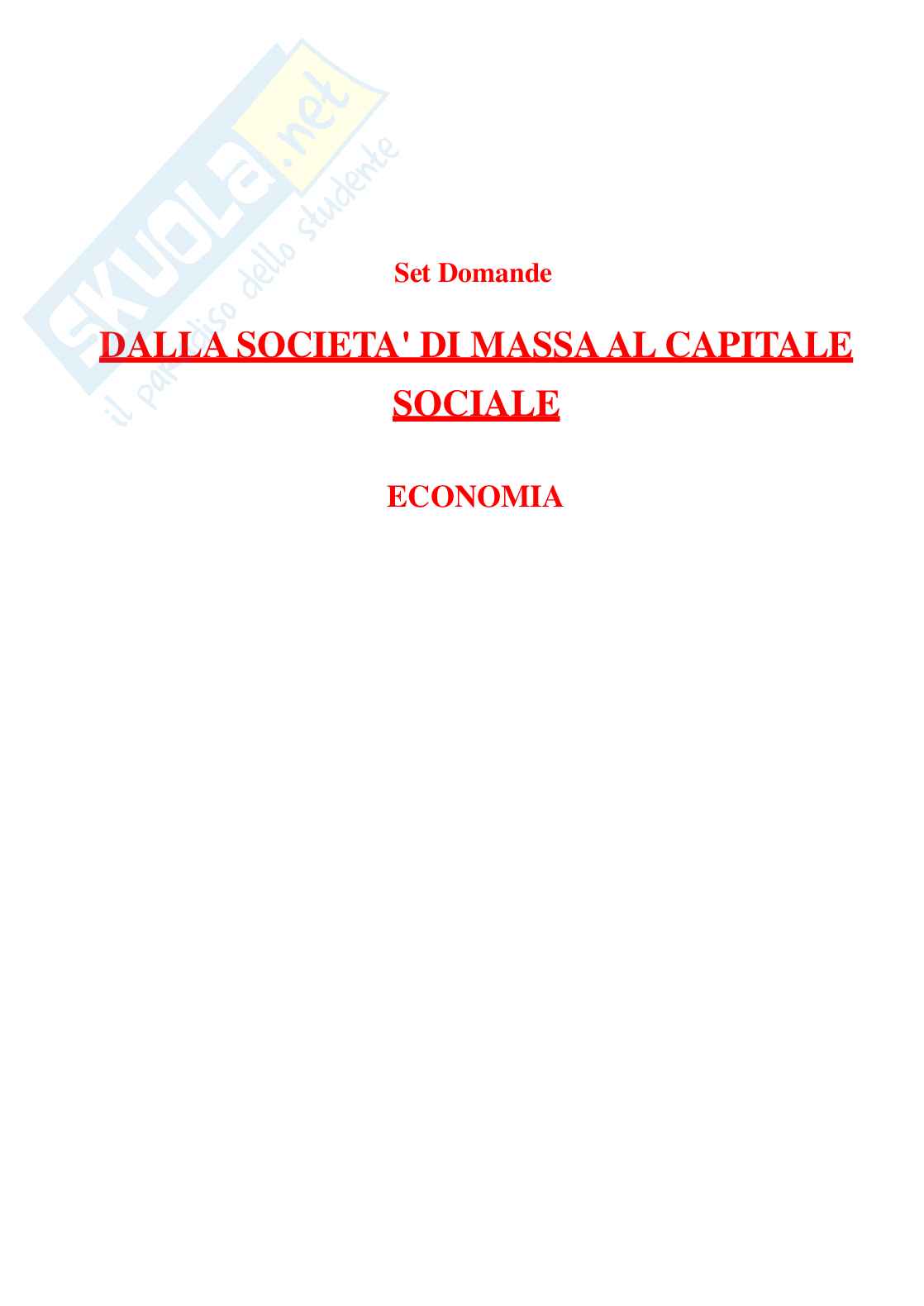 SKUOLA.net
il paradiso dello studente

Set Domande

DALLA SOCIETA' DI MASSA AL CAPITALE SOCIALE

ECONOMIA